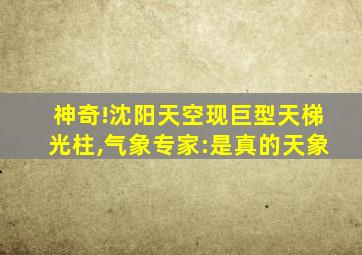 神奇!沈阳天空现巨型天梯光柱,气象专家:是真的天象